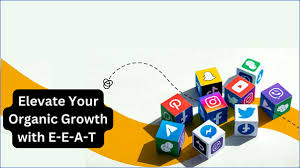 Elevate Your Organic Growth with E-E-A-T